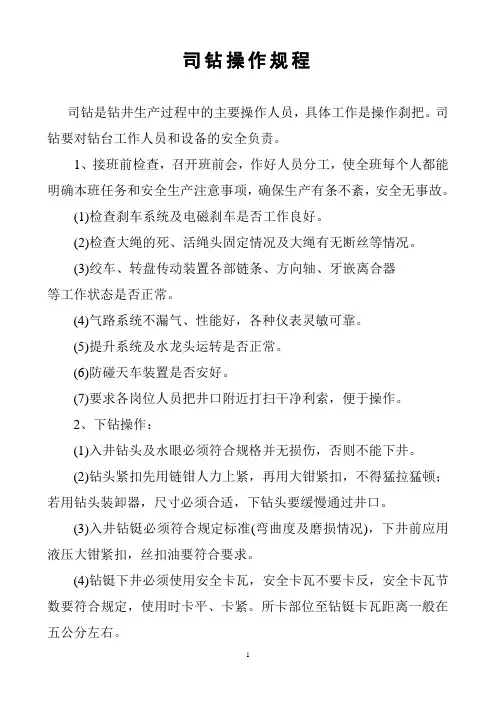 司钻操作规程

司钻是钻井生产过程中的主要操作人员，具体工作是操作刹把。司钻要对钻台工作人员和设备的安全负责。

1、接班前检查，召开班前会，作好人员分工，使全班每个人都能明确本班任务和安全生产注意事项，确保生产有条不紊，安全无事故。

(1)检查刹车系统及电磁刹车是否工作良好。

(2)检查大绳的死、活绳头固定情况及大绳有无断丝等情况。

(3)绞车、转盘传动装置各部链条、方向轴、牙嵌离合器等工作状态是否正常。

(4)气路系统不漏气、性能好，各种仪表灵敏可靠。

(5)提升系统及水龙头运转是否正常。

(6)防碰天车装置是否安好。

(7)要求各岗位人员把井口附近打扫干净利索，便于操作。

2、下钻操作：

(1)入井钻头及水眼必须符合规格并无损伤，否则不能下井。

(2)钻头紧扣先用链钳人力上紧，再用大钳紧扣，不得猛拉猛顿；若用钻头装卸器，尺寸必须合适，下钻头要缓慢通过井口。

(3)入井钻铤必须符合规定标准(弯曲度及磨损情况)，下井前应用液压大钳紧扣，丝扣油要符合要求。

(4)钻铤下井必须使用安全卡瓦，安全卡瓦不要卡反，安全卡瓦节数要符合规定，使用时卡平、卡紧。所卡部位至钻铤卡瓦距离一般在五公分左右。

1